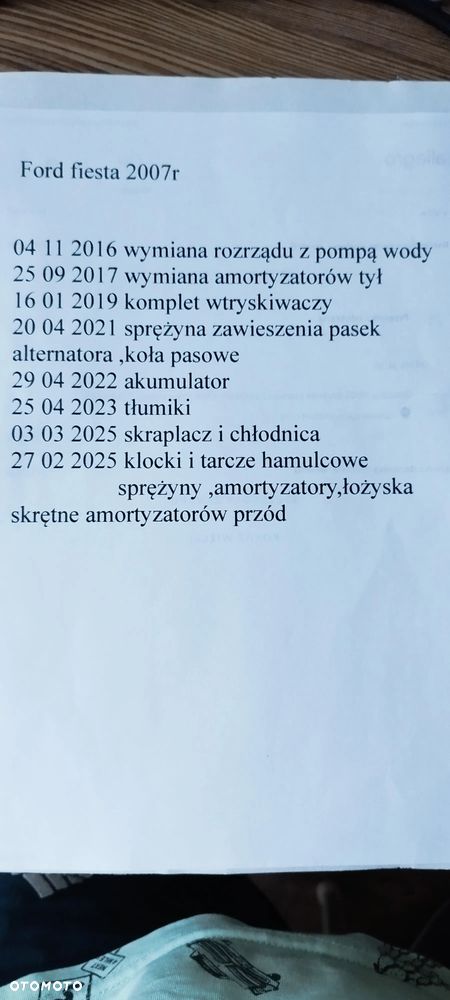 Ford fiesta 2007r

04 11 2016 wymiana rozrządu z pompą wody
25 09 2017 wymiana amortyzatorów tył
16 01 2019 komplet wtryskiwaczy
20 04 2021 sprężyna zawieszenia pasek alternatora ,koła pasowe
29 04 2022 akumulator
25 04 2023 tłumiki
03 03 2025 skraplacz i chłodnica
27 02 2025 klocki i tarcze hamulcowe sprężyny ,amortyzatory,łożyska skrętne amortyzatorów przód

OTOMOTO